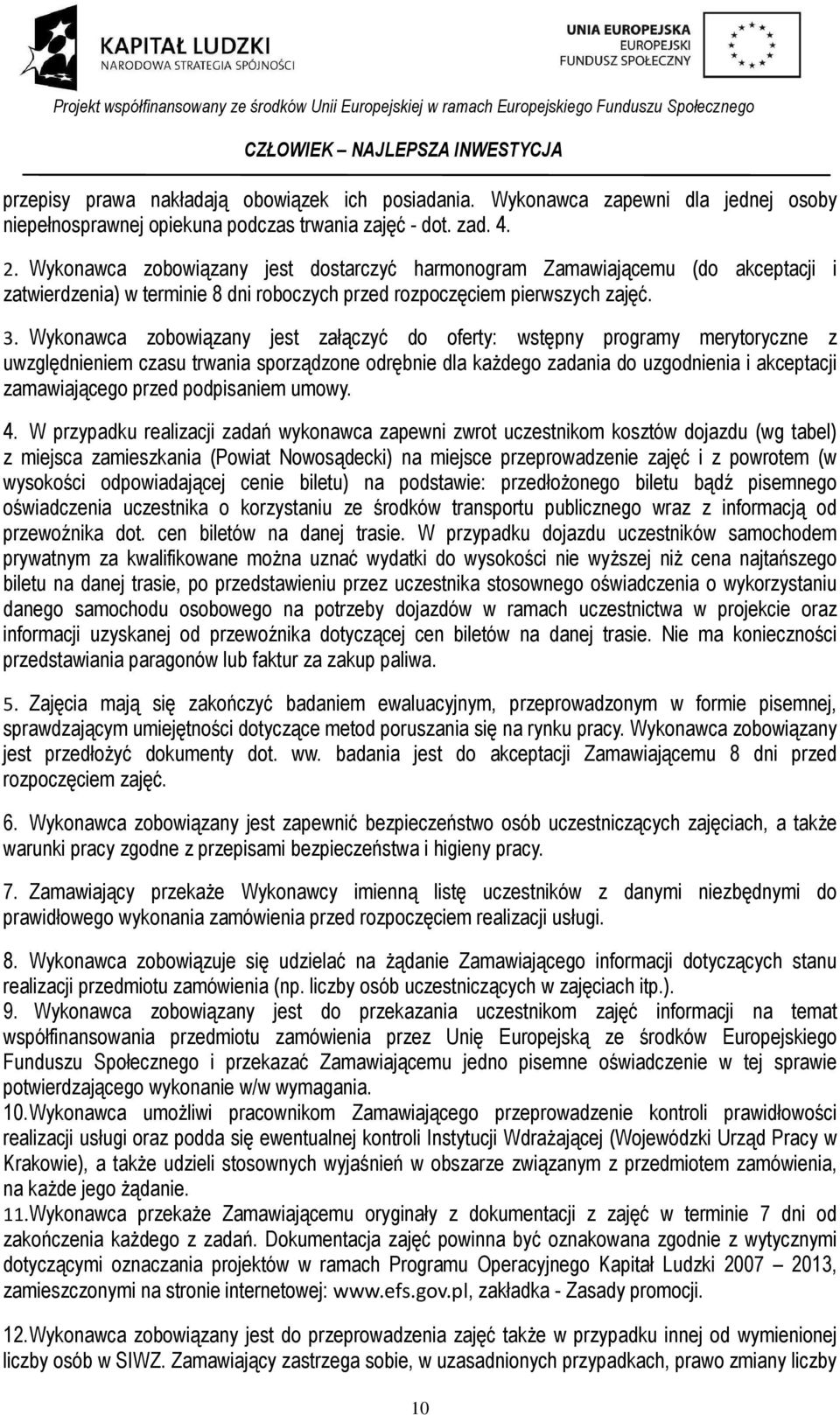 KAPITAŁ LUDZKI
NARODOWA STRATEGIA SPÓJNOŚCI

UNIA EUROPEJSKA
EUROPEJSKI
FUNDUSZ SPOŁECZNY

Projekt współfinansowany ze środków Unii Europejskiej w ramach Europejskiego Funduszu Społecznego

CZŁOWIEK – NAJLEPSZA INWESTYCJA

przepisy prawa nakładają obowiązek ich posiadania. Wykonawca zapewni dla jednej osoby niepełnosprawnej opiekuna podczas trwania zajęć - dot. zad. 4.

2. Wykonawca zobowiązany jest dostarczyć harmonogram Zamawiającemu (do akceptacji i zatwierdzenia) w terminie 8 dni roboczych przed rozpoczęciem pierwszych zajęć.

3. Wykonawca zobowiązany jest załączyć do oferty: wstępny programy merytoryczne z uwzględnieniem czasu trwania sporządzone odrębnie dla każdego zadania do uzgodnienia i akceptacji zamawiającego przed podpisaniem umowy.

4. W przypadku realizacji zadań wykonawca zapewni zwrot uczestnikom kosztów dojazdu (wg tabel) z miejsca zamieszkania (Powiat Nowosądecki) na miejsce przeprowadzenie zajęć i z powrotem (w wysokości odpowiadającej cenie biletu) na podstawie: przedłożonego biletu bądź pisemnego oświadczenia uczestnika o korzystaniu ze środków transportu publicznego wraz z informacją od przewoźnika dot. cen biletów na danej trasie. W przypadku dojazdu uczestników samochodem prywatnym za kwalifikowane można uznać wydatki do wysokości nie wyższej niż cena najtańszego biletu na danej trasie, po przedstawieniu przez uczestnika stosownego oświadczenia o wykorzystaniu danego samochodu osobowego na potrzeby dojazdów w ramach uczestnictwa w projekcie oraz informacji uzyskanej od przewoźnika dotyczącej cen biletów na danej trasie. Nie ma konieczności przedstawiania paragonów lub faktur za zakup paliwa.

5. Zajęcia mają się zakończyć badaniem ewaluacyjnym, przeprowadzonym w formie pisemnej, sprawdzającym umiejętności dotyczące metod poruszania się na rynku pracy. Wykonawca zobowiązany jest przedłożyć dokumenty dot. ww. badania jest do akceptacji Zamawiającemu 8 dni przed rozpoczęciem zajęć.

6. Wykonawca zobowiązany jest zapewnić bezpieczeństwo osób uczestniczących zajęciach, a także warunki pracy zgodne z przepisami bezpieczeństwa i higieny pracy.

7. Zamawiający przekaże Wykonawcy imienną listę uczestników z danymi niezbędnymi do prawidłowego wykonania zamówienia przed rozpoczęciem realizacji usługi.

8. Wykonawca zobowiązuje się udzielać na żądanie Zamawiającego informacji dotyczących stanu realizacji przedmiotu zamówienia (np. liczby osób uczestniczących w zajęciach itp.).
9. Wykonawca zobowiązany jest do przekazania uczestnikom zajęć informacji na temat współfinansowania przedmiotu zamówienia przez Unię Europejską ze środków Europejskiego Funduszu Społecznego i przekazać Zamawiającemu jedno pisemne oświadczenie w tej sprawie potwierdzającego wykonanie w/w wymagania.
10. Wykonawca umożliwi pracownikom Zamawiającego przeprowadzenie kontroli prawidłowości realizacji usługi oraz podda się ewentualnej kontroli Instytucji Wdrażającej (Wojewódzki Urząd Pracy w Krakowie), a także udzieli stosownych wyjaśnień w obszarze związanym z przedmiotem zamówienia, na każde jego żądanie.
11. Wykonawca przekaże Zamawiającemu oryginały z dokumentacji z zajęć w terminie 7 dni od zakończenia każdego z zadań. Dokumentacja zajęć powinna być oznakowana zgodnie z wytycznymi dotyczącymi oznaczania projektów w ramach Programu Operacyjnego Kapitał Ludzki 2007 – 2013, zamieszczonymi na stronie internetowej: www.efs.gov.pl, zakładka - Zasady promocji.

12. Wykonawca zobowiązany jest do przeprowadzenia zajęć także w przypadku innej od wymienionej liczby osób w SIWZ. Zamawiający zastrzega sobie, w uzasadnionych przypadkach, prawo zmiany liczby

10